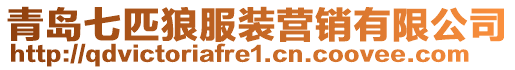 青岛七匹狼服装营销有限公司
http://qdvictoriafre1.cn.coovee.com